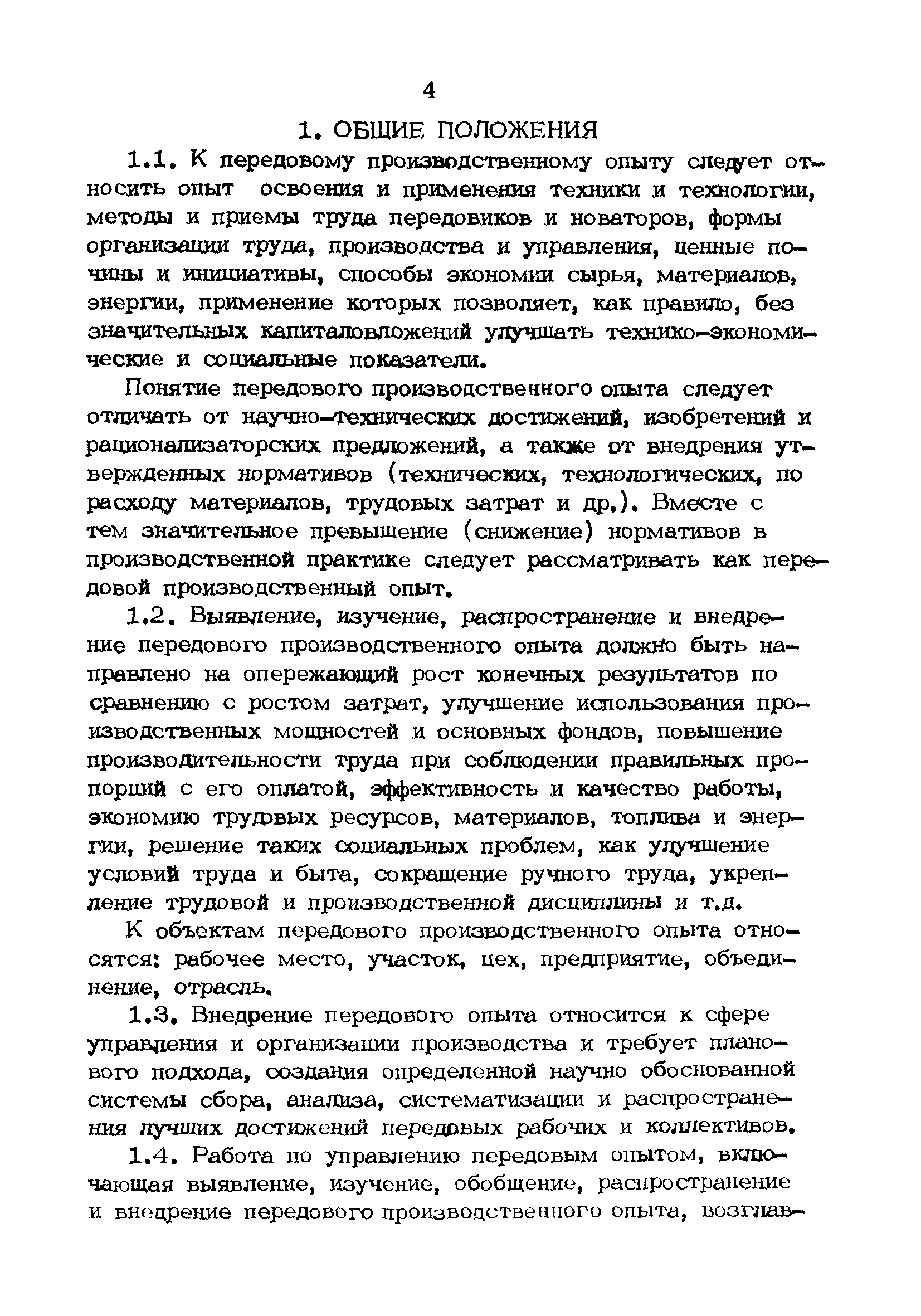 4

1. ОБЩИЕ ПОЛОЖЕНИЯ

1.1. К передовому производственному опыту следует относить опыт освоения и применения техники и технологии, методы и приемы труда передовиков и новаторов, формы организации труда, производства и управления, ценные почины и инициативы, способы экономии сырья, материалов, энергии, применение которых позволяет, как правило, без значительных капиталовложений улучшать технико-экономические и социальные показатели.

Понятие передового производственного опыта следует отличать от научно-технических достижений, изобретений и рационализаторских предложений, а также от внедрения утвержденных нормативов (технических, технологических, по расходу материалов, трудовых затрат и др.). Вместе с тем значительное превышение (снижение) нормативов в производственной практике следует рассматривать как передовой производственный опыт.

1.2. Выявление, изучение, распространение и внедрение передового производственного опыта должно быть направлено на опережающий рост конечных результатов по сравнению с ростом затрат, улучшение использования производственных мощностей и основных фондов, повышение производительности труда при соблюдении правильных пропорций с его оплатой, эффективность и качество работы, экономию трудовых ресурсов, материалов, топлива и энергии, решение таких социальных проблем, как улучшение условий труда и быта, сокращение ручного труда, укрепление трудовой и производственной дисциплины и т.д.

К объектам передового производственного опыта относятся: рабочее место, участок, цех, предприятие, объединение, отрасль.

1.3. Внедрение передового опыта относится к сфере управления и организации производства и требует планового подхода, создания определенной научно обоснованной системы сбора, анализа, систематизации и распространения лучших достижений передовых рабочих и коллективов.

1.4. Работа по управлению передовым опытом, включающая выявление, изучение, обобщение, распространение и внедрение передового производственного опыта, возглав-